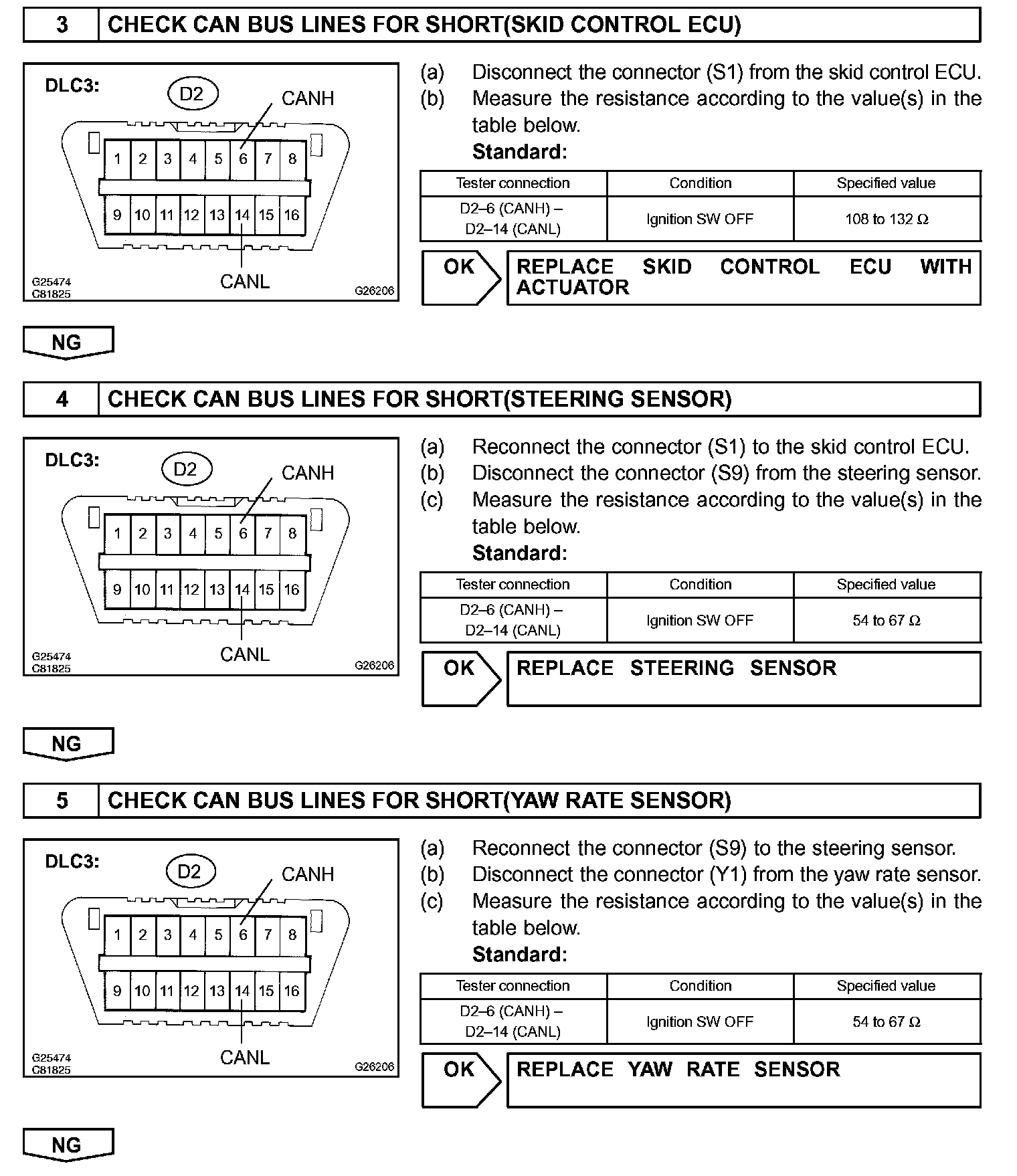 3 CHECK CAN BUS LINES FOR SHORT(SKID CONTROL ECU)

DLC3:
D2
CANH
1 2 3 4 5 6 7 8
9 10 11 12 13 14 15 16
CANL
G25474
C81825
G26206

(a) Disconnect the connector (S1) from the skid control ECU.
(b) Measure the resistance according to the value(s) in the table below.
Standard:

| Tester connection | Condition | Specified value |
|---|---|---|
| D2–6 (CANH) – D2–14 (CANL) | Ignition SW OFF | 108 to 132 Ω |

OK REPLACE SKID CONTROL ECU WITH ACTUATOR

NG

4 CHECK CAN BUS LINES FOR SHORT(STEERING SENSOR)

DLC3:
D2
CANH
1 2 3 4 5 6 7 8
9 10 11 12 13 14 15 16
CANL
G25474
C81825
G26206

(a) Reconnect the connector (S1) to the skid control ECU.
(b) Disconnect the connector (S9) from the steering sensor.
(c) Measure the resistance according to the value(s) in the table below.
Standard:

| Tester connection | Condition | Specified value |
|---|---|---|
| D2–6 (CANH) – D2–14 (CANL) | Ignition SW OFF | 54 to 67 Ω |

OK REPLACE STEERING SENSOR

NG

5 CHECK CAN BUS LINES FOR SHORT(YAW RATE SENSOR)

DLC3:
D2
CANH
1 2 3 4 5 6 7 8
9 10 11 12 13 14 15 16
CANL
G25474
C81825
G26206

(a) Reconnect the connector (S9) to the steering sensor.
(b) Disconnect the connector (Y1) from the yaw rate sensor.
(c) Measure the resistance according to the value(s) in the table below.
Standard:

| Tester connection | Condition | Specified value |
|---|---|---|
| D2–6 (CANH) – D2–14 (CANL) | Ignition SW OFF | 54 to 67 Ω |

OK REPLACE YAW RATE SENSOR

NG